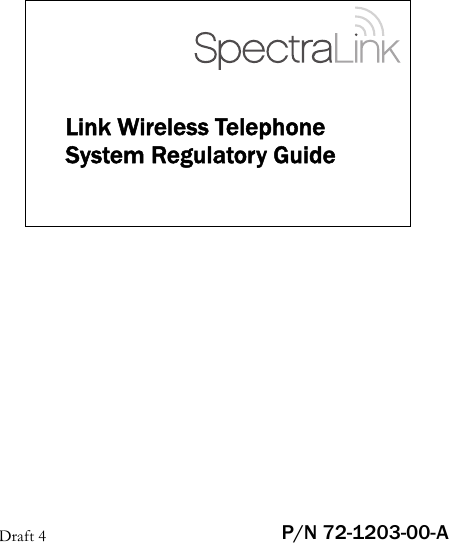 SpectraLink

Link Wireless Telephone System Regulatory Guide

Draft 4

P/N 72-1203-00-A